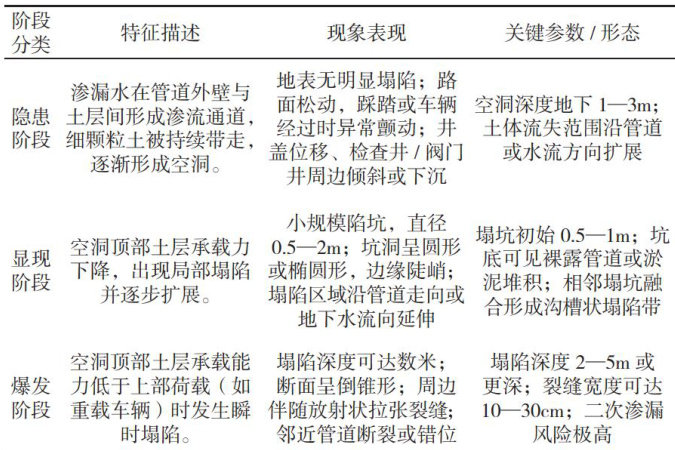 | 阶段分类 | 特征描述 | 现象表现 | 关键参数 / 形态 |
|---|---|---|---|
| 隐患阶段 | 渗漏水在管道外壁与土层间形成渗流通道，细颗粒土被持续带走，逐渐形成空洞。 | 地表无明显塌陷；路面松动，踩踏或车辆经过时异常颤动；井盖位移、检查井 / 阀门井周边倾斜或下沉 | 空洞深度地下 1—3m；土体流失范围沿管道或水流方向扩展 |
| 显现阶段 | 空洞顶部土层承载力下降，出现局部塌陷并逐步扩展。 | 小规模陷坑，直径 0.5—2m；坑洞呈圆形或椭圆形，边缘陡峭；塌陷区域沿管道走向或地下水流向延伸 | 塌坑初始 0.5—1m；坑底可见裸露管道或淤泥堆积；相邻塌坑融合形成沟槽状塌陷带 |
| 爆发阶段 | 空洞顶部土层承载能力低于上部荷载（如重载车辆）时发生瞬时塌陷。 | 塌陷深度可达数米；断面呈倒锥形；周边伴随放射状拉张裂缝；邻近管道断裂或错位 | 塌陷深度 2—5m 或更深；裂缝宽度可达 10—30cm；二次渗漏风险极高 |